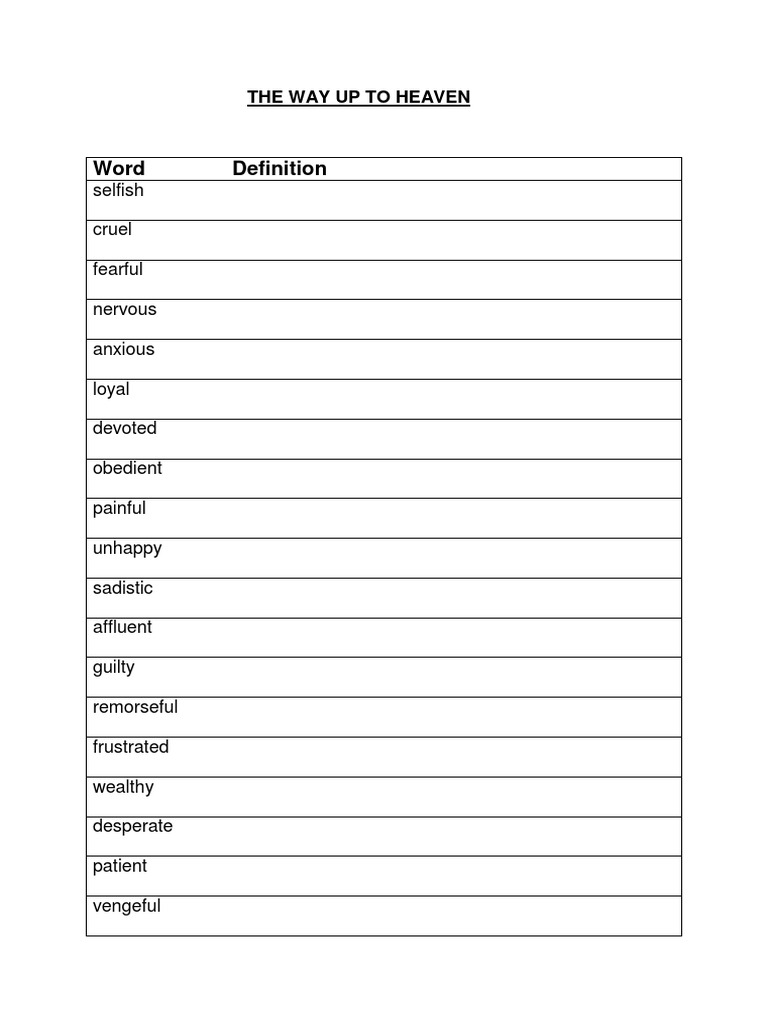 THE WAY UP TO HEAVEN

| Word | Definition |
|---|---|
| selfish | |
| cruel | |
| fearful | |
| nervous | |
| anxious | |
| loyal | |
| devoted | |
| obedient | |
| painful | |
| unhappy | |
| sadistic | |
| affluent | |
| guilty | |
| remorseful | |
| frustrated | |
| wealthy | |
| desperate | |
| patient | |
| vengeful | |